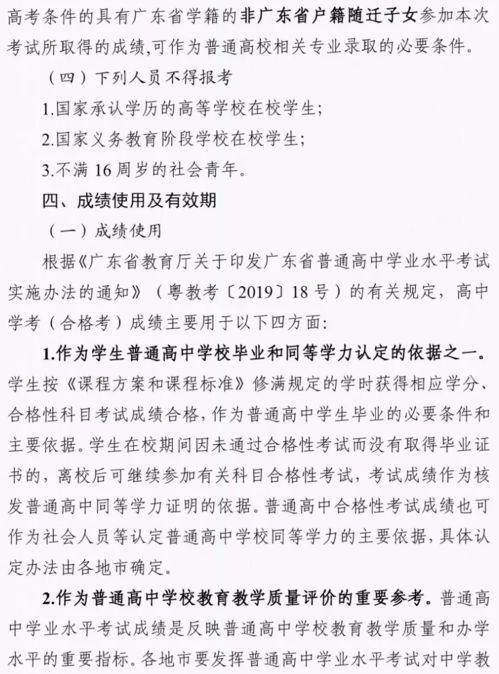 高考条件的具有广东省学籍的非广东省户籍随迁子女参加本次考试所取得的成绩,可作为普通高校相关专业录取的必要条件。

（四）下列人员不得报考

1.国家承认学历的高等学校在校学生;

2.国家义务教育阶段学校在校学生;

3.不满 16 周岁的社会青年。

四、成绩使用及有效期

（一）成绩使用

根据《广东省教育厅关于印发广东省普通高中学业水平考试实施办法的通知》（粤教考〔2019〕18 号）的有关规定，高中学考（合格考）成绩主要用于以下四方面:

1.作为学生普通高中学校毕业和同等学力认定的依据之一。学生按《课程方案和课程标准》修满规定的学时获得相应学分、合格性科目考试成绩合格,作为普通高中学生毕业的必要条件和主要依据。学生在校期间因未通过合格性考试而没有取得毕业证书的，离校后可继续参加有关科目合格性考试，考试成绩作为核发普通高中同等学力证明的依据。普通高中合格性考试成绩也可作为社会人员等认定普通高中学校同等学力的主要依据，具体认定办法由各地市确定。

2.作为普通高中学校教育教学质量评价的重要参考。普通高中学业水平考试成绩是反映普通高中学校教育教学质量和办学水平的重要指标。各地市要发挥普通高中学业水平考试对中学教